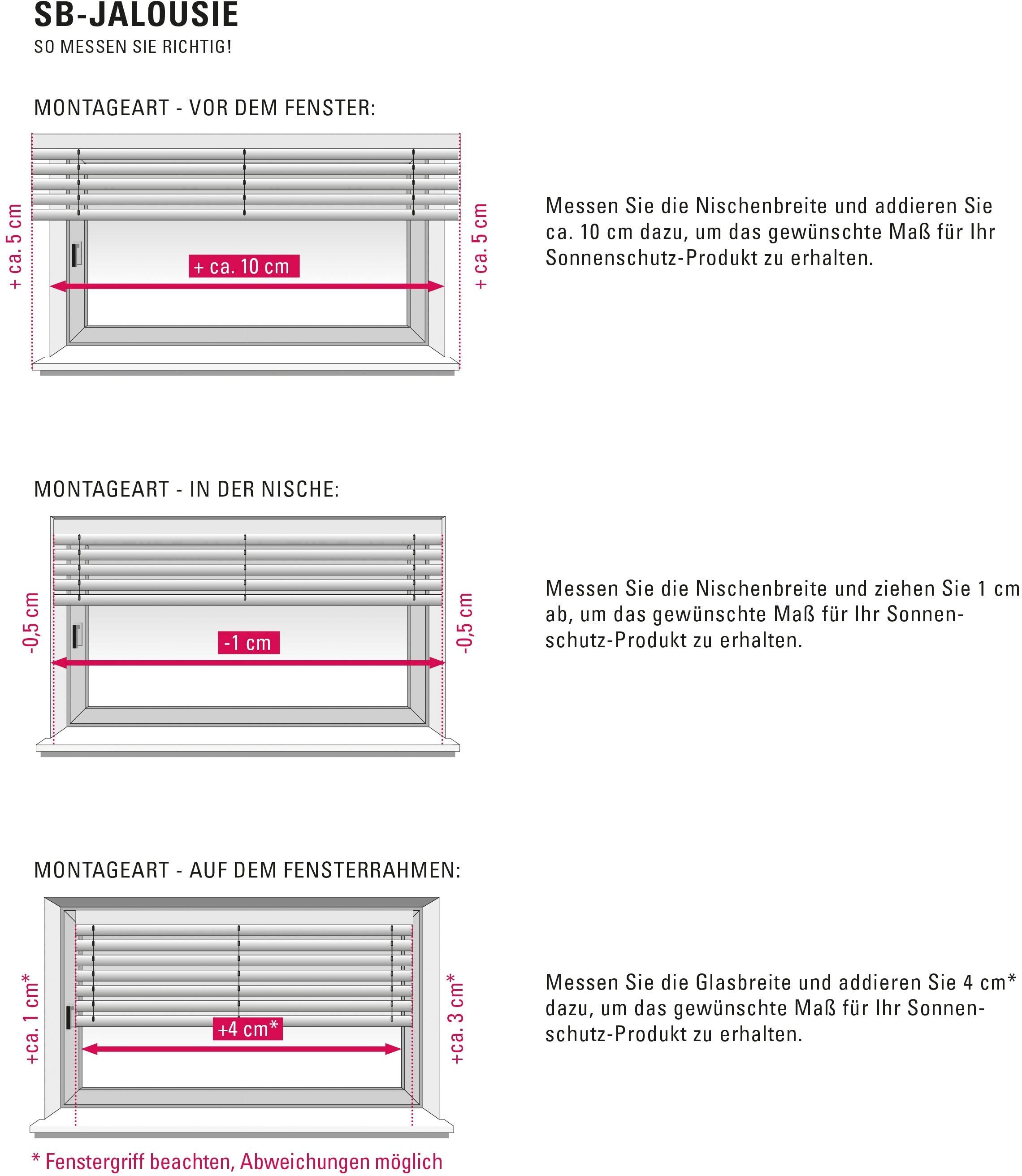 SB-JALOUSIE
SO MESSEN SIE RICHTIG!

MONTAGEART - VOR DEM FENSTER:

+ ca. 5 cm

+ ca. 10 cm

+ ca. 5 cm

Messen Sie die Nischenbreite und addieren Sie ca. 10 cm dazu, um das gewünschte Maß für Ihr Sonnenschutz-Produkt zu erhalten.

MONTAGEART - IN DER NISCHE:

-0,5 cm

-1 cm

-0,5 cm

Messen Sie die Nischenbreite und ziehen Sie 1 cm ab, um das gewünschte Maß für Ihr Sonnenschutz-Produkt zu erhalten.

MONTAGEART - AUF DEM FENSTERRAHMEN:

+ca. 1 cm*

+4 cm*

+ca. 3 cm*

Messen Sie die Glasbreite und addieren Sie 4 cm* dazu, um das gewünschte Maß für Ihr Sonnenschutz-Produkt zu erhalten.

* Fenstergriff beachten, Abweichungen möglich